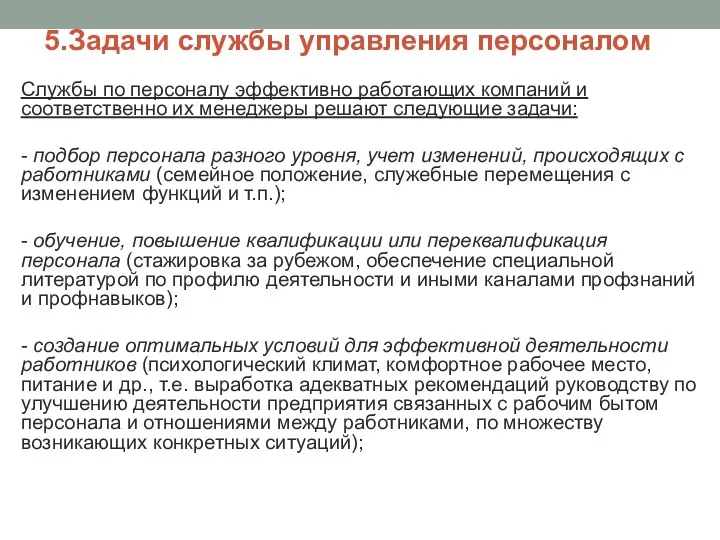 5.Задачи службы управления персоналом

Службы по персоналу эффективно работающих компаний и соответственно их менеджеры решают следующие задачи:

- подбор персонала разного уровня, учет изменений, происходящих с работниками (семейное положение, служебные перемещения с изменением функций и т.п.);

- обучение, повышение квалификации или переквалификация персонала (стажировка за рубежом, обеспечение специальной литературой по профилю деятельности и иными каналами профзнаний и профнавыков);

- создание оптимальных условий для эффективной деятельности работников (психологический климат, комфортное рабочее место, питание и др., т.е. выработка адекватных рекомендаций руководству по улучшению деятельности предприятия связанных с рабочим бытом персонала и отношениями между работниками, по множеству возникающих конкретных ситуаций);